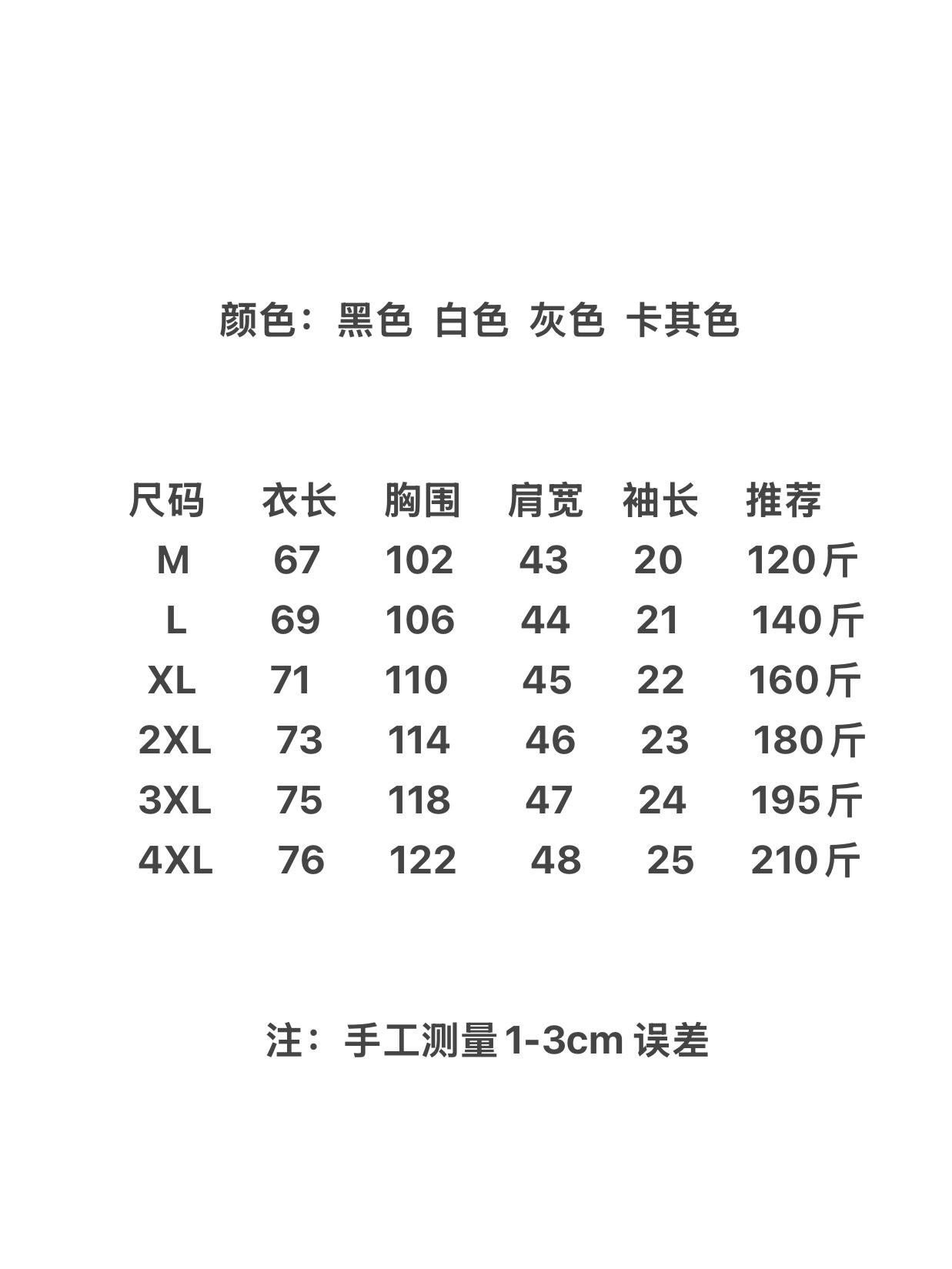 颜色：黑色 白色 灰色 卡其色

| 尺码 | 衣长 | 胸围 | 肩宽 | 袖长 | 推荐 |
|---|---|---|---|---|---|
| M | 67 | 102 | 43 | 20 | 120斤 |
| L | 69 | 106 | 44 | 21 | 140斤 |
| XL | 71 | 110 | 45 | 22 | 160斤 |
| 2XL | 73 | 114 | 46 | 23 | 180斤 |
| 3XL | 75 | 118 | 47 | 24 | 195斤 |
| 4XL | 76 | 122 | 48 | 25 | 210斤 |

注：手工测量1-3cm 误差